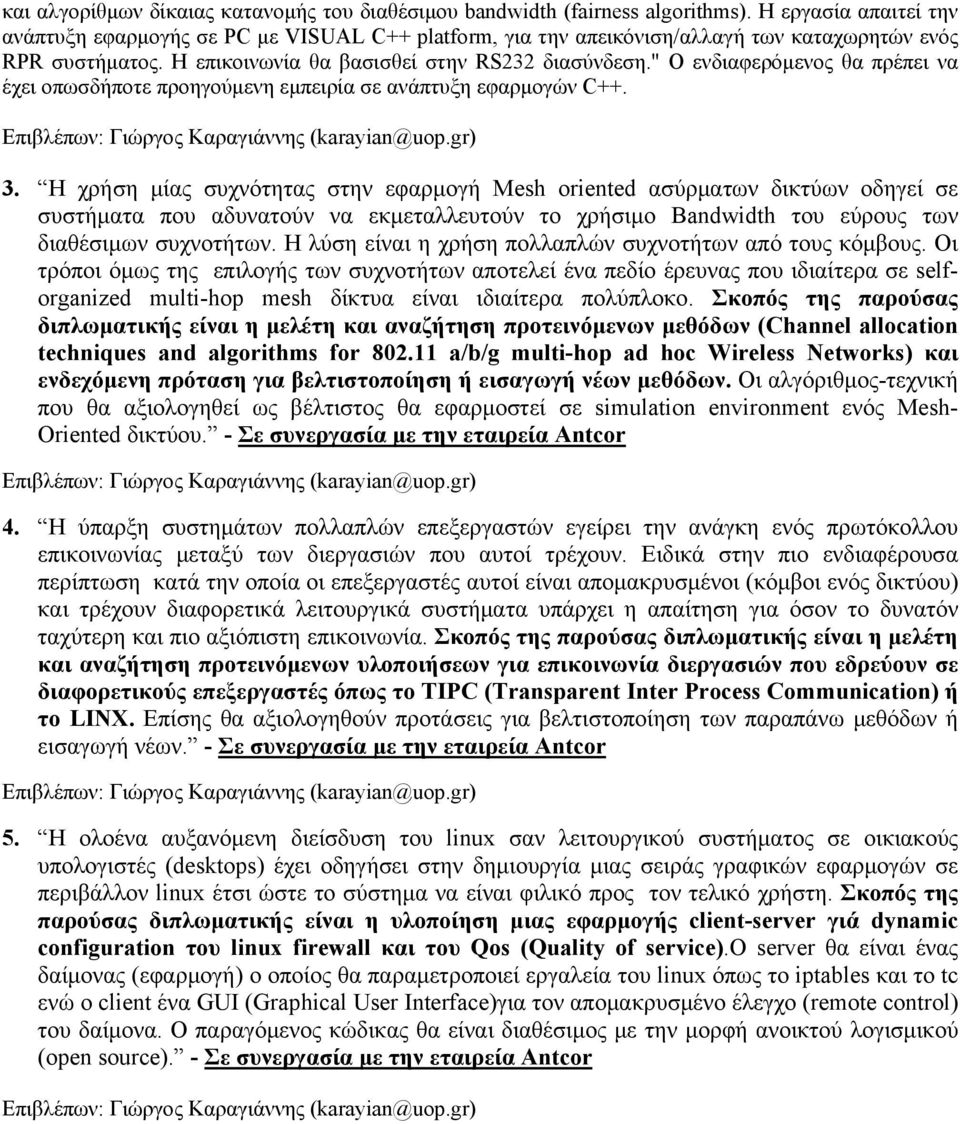 και αλγορίθμων δίκαιας κατανομής του διαθέσιμου bandwidth (fairness algorithms). Η εργασία απαιτεί την ανάπτυξη εφαρμογής σε PC με VISUAL C++ platform, για την απεικόνιση/αλλαγή των καταχωρητών ενός RPR συστήματος. Η επικοινωνία θα βασισθεί στην RS232 διασύνδεση." Ο ενδιαφερόμενος θα πρέπει να έχει οπωσδήποτε προηγούμενη εμπειρία σε ανάπτυξη εφαρμογών C++.

Επιβλέπων: Γιώργος Καραγιάννης (karayian@uop.gr)

3. "Η χρήση μίας συχνότητας στην εφαρμογή Mesh oriented ασύρματων δικτύων οδηγεί σε συστήματα που αδυνατούν να εκμεταλλευτούν το χρήσιμο Bandwidth του εύρους των διαθέσιμων συχνοτήτων. Η λύση είναι η χρήση πολλαπλών συχνοτήτων από τους κόμβους. Οι τρόποι όμως της επιλογής των συχνοτήτων αποτελεί ένα πεδίο έρευνας που ιδιαίτερα σε self-organized multi-hop mesh δίκτυα είναι ιδιαίτερα πολύπλοκο. Σκοπός της παρούσας διπλωματικής είναι η μελέτη και αναζήτηση προτεινόμενων μεθόδων (Channel allocation techniques and algorithms for 802.11 a/b/g multi-hop ad hoc Wireless Networks) και ενδεχόμενη πρόταση για βελτιστοποίηση ή εισαγωγή νέων μεθόδων. Οι αλγόριθμος-τεχνική που θα αξιολογηθεί ως βέλτιστος θα εφαρμοστεί σε simulation environment ενός Mesh-Oriented δικτύου." - Σε συνεργασία με την εταιρεία Antcor

Επιβλέπων: Γιώργος Καραγιάννης (karayian@uop.gr)

4. "Η ύπαρξη συστημάτων πολλαπλών επεξεργαστών εγείρει την ανάγκη ενός πρωτόκολλου επικοινωνίας μεταξύ των διεργασιών που αυτοί τρέχουν. Ειδικά στην πιο ενδιαφέρουσα περίπτωση κατά την οποία οι επεξεργαστές αυτοί είναι απομακρυσμένοι (κόμβοι ενός δικτύου) και τρέχουν διαφορετικά λειτουργικά συστήματα υπάρχει η απαίτηση για όσον το δυνατόν ταχύτερη και πιο αξιόπιστη επικοινωνία. Σκοπός της παρούσας διπλωματικής είναι η μελέτη και αναζήτηση προτεινόμενων υλοποιήσεων για επικοινωνία διεργασιών που εδρεύουν σε διαφορετικούς επεξεργαστές όπως το TIPC (Transparent Inter Process Communication) ή το LINX. Επίσης θα αξιολογηθούν προτάσεις για βελτιστοποίηση των παραπάνω μεθόδων ή εισαγωγή νέων." - Σε συνεργασία με την εταιρεία Antcor

Επιβλέπων: Γιώργος Καραγιάννης (karayian@uop.gr)

5. "Η ολοένα αυξανόμενη διείσδυση του linux σαν λειτουργικού συστήματος σε οικιακούς υπολογιστές (desktops) έχει οδηγήσει στην δημιουργία μιας σειράς γραφικών εφαρμογών σε περιβάλλον linux έτσι ώστε το σύστημα να είναι φιλικό προς τον τελικό χρήστη. Σκοπός της παρούσας διπλωματικής είναι η υλοποίηση μιας εφαρμογής client-server γιά dynamic configuration του linux firewall και του Qos (Quality of service).Ο server θα είναι ένας δαίμονας (εφαρμογή) ο οποίος θα παραμετροποιεί εργαλεία του linux όπως το iptables και το tc ενώ ο client ένα GUI (Graphical User Interface)για τον απομακρυσμένο έλεγχο (remote control) του δαίμονα. Ο παραγόμενος κώδικας θα είναι διαθέσιμος με την μορφή ανοικτού λογισμικού (open source)." - Σε συνεργασία με την εταιρεία Antcor

Επιβλέπων: Γιώργος Καραγιάννης (karayian@uop.gr)